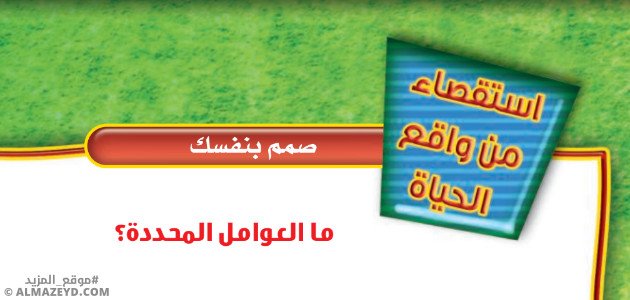 استقصاء من واقع الحياة

صمم بنفسك

ما العوامل المحددة؟

#موقع_المزيد
© ALMAZEYD.COM